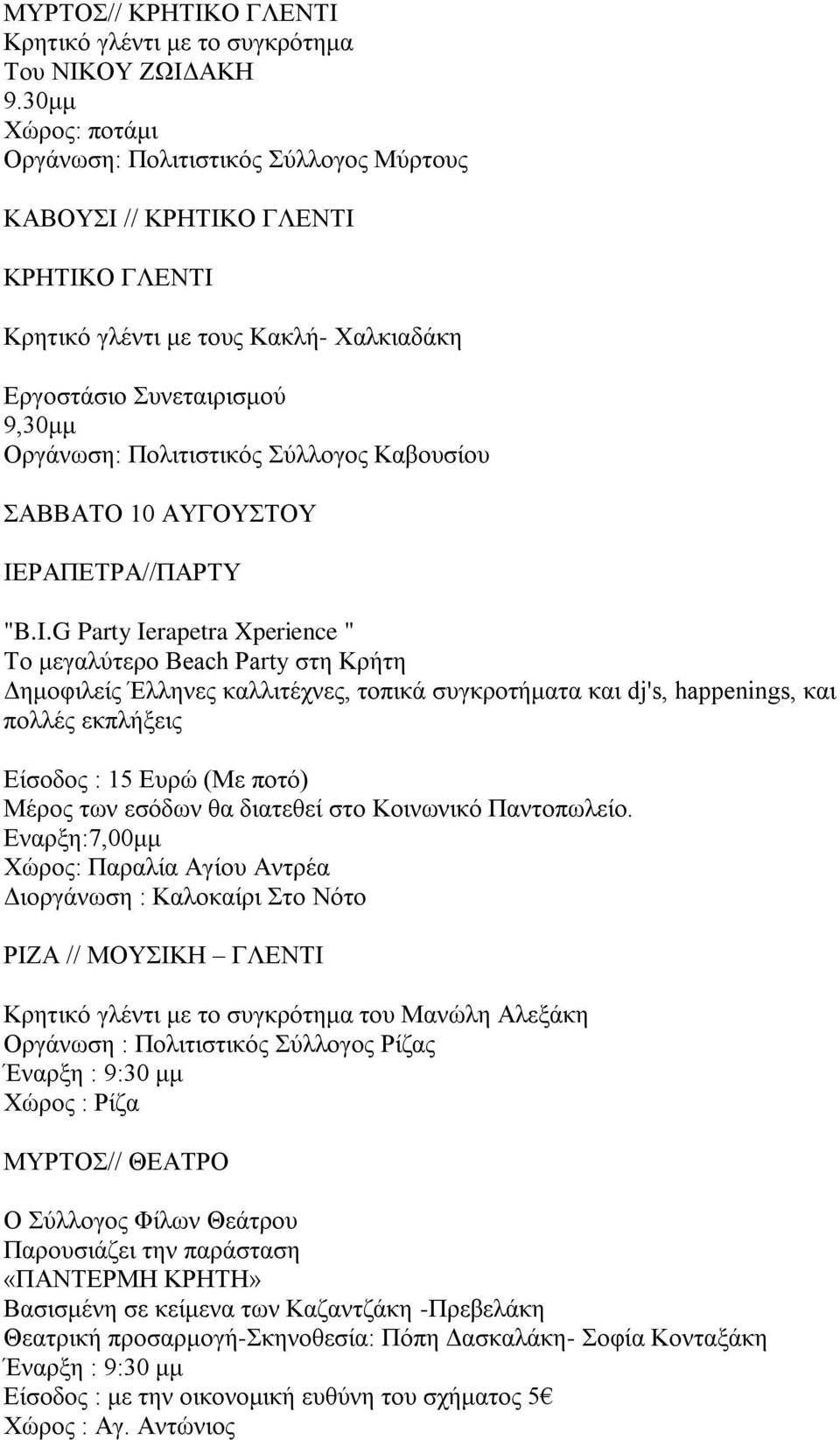 ΜΥΡΤΟΣ// ΚΡΗΤΙΚΟ ΓΛΕΝΤΙ
Κρητικό γλέντι με το συγκρότημα
Του ΝΙΚΟΥ ΖΩΙΔΑΚΗ
9.30μμ
Χώρος: ποτάμι
Οργάνωση: Πολιτιστικός Σύλλογος Μύρτους

ΚΑΒΟΥΣΙ // ΚΡΗΤΙΚΟ ΓΛΕΝΤΙ

ΚΡΗΤΙΚΟ ΓΛΕΝΤΙ

Κρητικό γλέντι με τους Κακλή- Χαλκιαδάκη

Εργοστάσιο Συνεταιρισμού
9,30μμ
Οργάνωση: Πολιτιστικός Σύλλογος Καβουσίου

ΣΑΒΒΑΤΟ 10 ΑΥΓΟΥΣΤΟΥ

ΙΕΡΑΠΕΤΡΑ//ΠΑΡΤΥ

"B.I.G Party Ierapetra Xperience "
Το μεγαλύτερο Beach Party στη Κρήτη
Δημοφιλείς Έλληνες καλλιτέχνες, τοπικά συγκροτήματα και dj's, happenings, και πολλές εκπλήξεις

Είσοδος : 15 Ευρώ (Με ποτό)
Μέρος των εσόδων θα διατεθεί στο Κοινωνικό Παντοπωλείο.
Εναρξη:7,00μμ
Χώρος: Παραλία Αγίου Αντρέα
Διοργάνωση : Καλοκαίρι Στο Νότο

ΡΙΖΑ // ΜΟΥΣΙΚΗ – ΓΛΕΝΤΙ

Κρητικό γλέντι με το συγκρότημα του Μανώλη Αλεξάκη
Οργάνωση : Πολιτιστικός Σύλλογος Ρίζας
Έναρξη : 9:30 μμ
Χώρος : Ρίζα

ΜΥΡΤΟΣ// ΘΕΑΤΡΟ

Ο Σύλλογος Φίλων Θεάτρου
Παρουσιάζει την παράσταση
«ΠΑΝΤΕΡΜΗ ΚΡΗΤΗ»
Βασισμένη σε κείμενα των Καζαντζάκη -Πρεβελάκη
Θεατρική προσαρμογή-Σκηνοθεσία: Πόπη Δασκαλάκη- Σοφία Κονταξάκη
Έναρξη : 9:30 μμ
Είσοδος : με την οικονομική ευθύνη του σχήματος 5€
Χώρος : Αγ. Αντώνιος